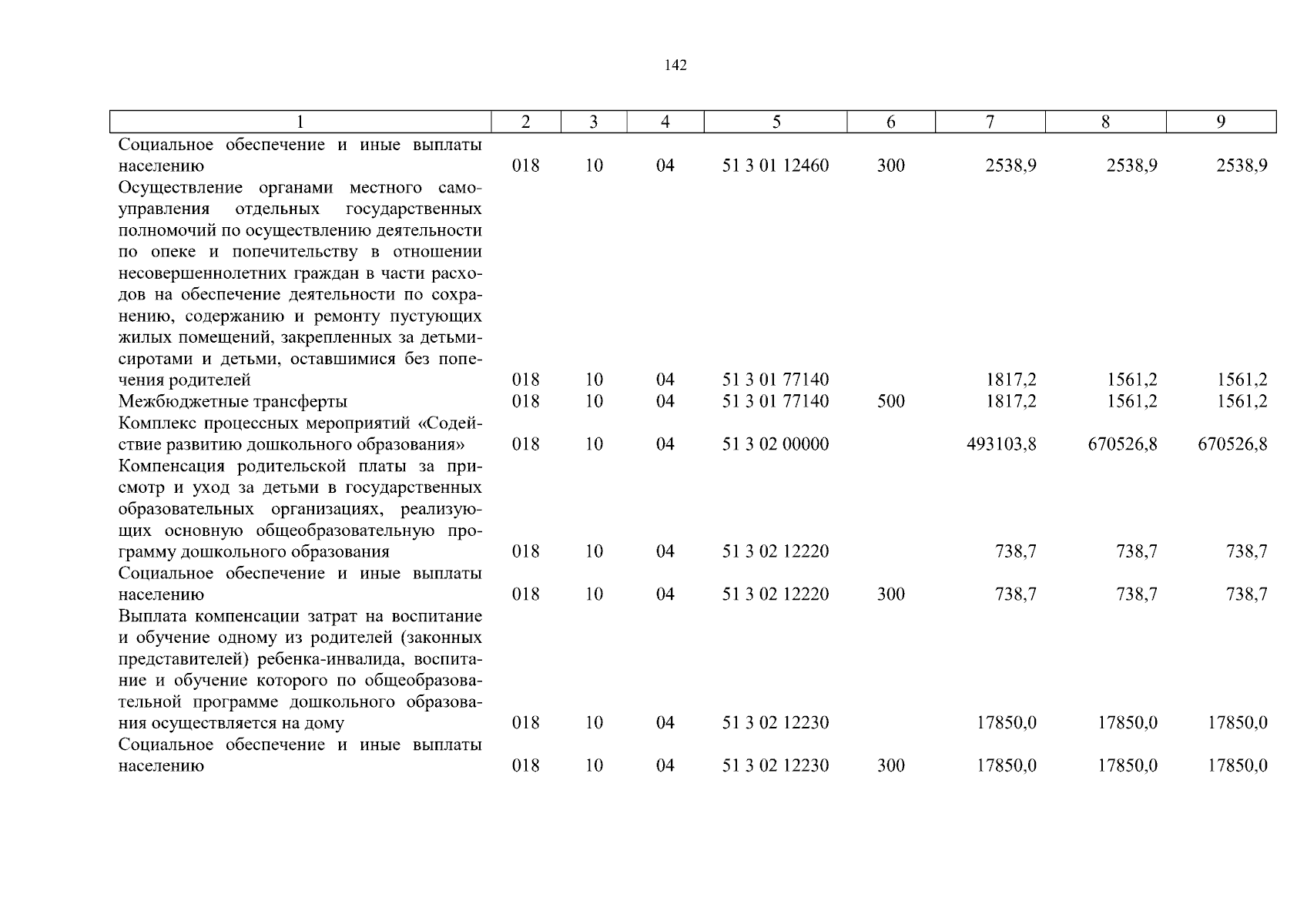 142

| 1 | 2 | 3 | 4 | 5 | 6 | 7 | 8 | 9 |
|---|---|---|---|---|---|---|---|---|
| Социальное обеспечение и иные выплаты населению | 018 | 10 | 04 | 51 3 01 12460 | 300 | 2538,9 | 2538,9 | 2538,9 |
| Осуществление органами местного самоуправления отдельных государственных полномочий по осуществлению деятельности по опеке и попечительству в отношении несовершеннолетних граждан в части расходов на обеспечение деятельности по сохранению, содержанию и ремонту пустующих жилых помещений, закрепленных за детьми-сиротами и детьми, оставшимися без попечения родителей | 018 | 10 | 04 | 51 3 01 77140 | | 1817,2 | 1561,2 | 1561,2 |
| Межбюджетные трансферты | 018 | 10 | 04 | 51 3 01 77140 | 500 | 1817,2 | 1561,2 | 1561,2 |
| Комплекс процессных мероприятий «Содействие развитию дошкольного образования» | 018 | 10 | 04 | 51 3 02 00000 | | 493103,8 | 670526,8 | 670526,8 |
| Компенсация родительской платы за присмотр и уход за детьми в государственных образовательных организациях, реализующих основную общеобразовательную программу дошкольного образования | 018 | 10 | 04 | 51 3 02 12220 | | 738,7 | 738,7 | 738,7 |
| Социальное обеспечение и иные выплаты населению | 018 | 10 | 04 | 51 3 02 12220 | 300 | 738,7 | 738,7 | 738,7 |
| Выплата компенсации затрат на воспитание и обучение одному из родителей (законных представителей) ребенка-инвалида, воспитание и обучение которого по общеобразовательной программе дошкольного образования осуществляется на дому | 018 | 10 | 04 | 51 3 02 12230 | | 17850,0 | 17850,0 | 17850,0 |
| Социальное обеспечение и иные выплаты населению | 018 | 10 | 04 | 51 3 02 12230 | 300 | 17850,0 | 17850,0 | 17850,0 |